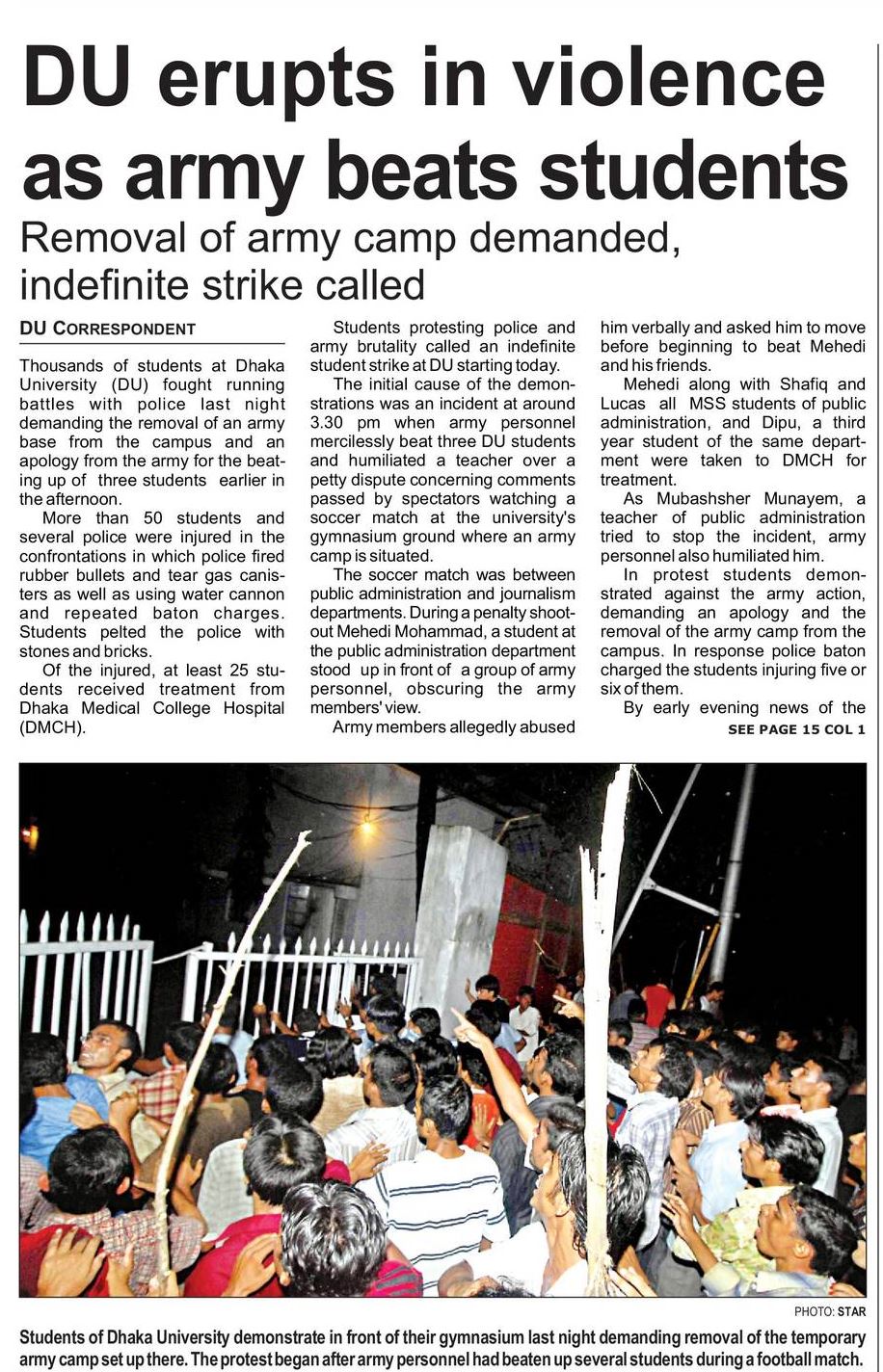 DU erupts in violence as army beats students

Removal of army camp demanded, indefinite strike called

DU CORRESPONDENT

Thousands of students at Dhaka University (DU) fought running battles with police last night demanding the removal of an army base from the campus and an apology from the army for the beating up of three students earlier in the afternoon.

More than 50 students and several police were injured in the confrontations in which police fired rubber bullets and tear gas canisters as well as using water cannon and repeated baton charges. Students pelted the police with stones and bricks.

Of the injured, at least 25 students received treatment from Dhaka Medical College Hospital (DMCH).

Students protesting police and army brutality called an indefinite student strike at DU starting today.

The initial cause of the demonstrations was an incident at around 3.30 pm when army personnel mercilessly beat three DU students and humiliated a teacher over a petty dispute concerning comments passed by spectators watching a soccer match at the university's gymnasium ground where an army camp is situated.

The soccer match was between public administration and journalism departments. During a penalty shootout Mehedi Mohammad, a student at the public administration department stood up in front of a group of army personnel, obscuring the army members' view.

Army members allegedly abused him verbally and asked him to move before beginning to beat Mehedi and his friends.

Mehedi along with Shafiq and Lucas all MSS students of public administration, and Dipu, a third year student of the same department were taken to DMCH for treatment.

As Mubashsher Munayem, a teacher of public administration tried to stop the incident, army personnel also humiliated him.

In protest students demonstrated against the army action, demanding an apology and the removal of the army camp from the campus. In response police baton charged the students injuring five or six of them.

By early evening news of the

SEE PAGE 15 COL 1

PHOTO: STAR

Students of Dhaka University demonstrate in front of their gymnasium last night demanding removal of the temporary army camp set up there. The protest began after army personnel had beaten up several students during a football match.